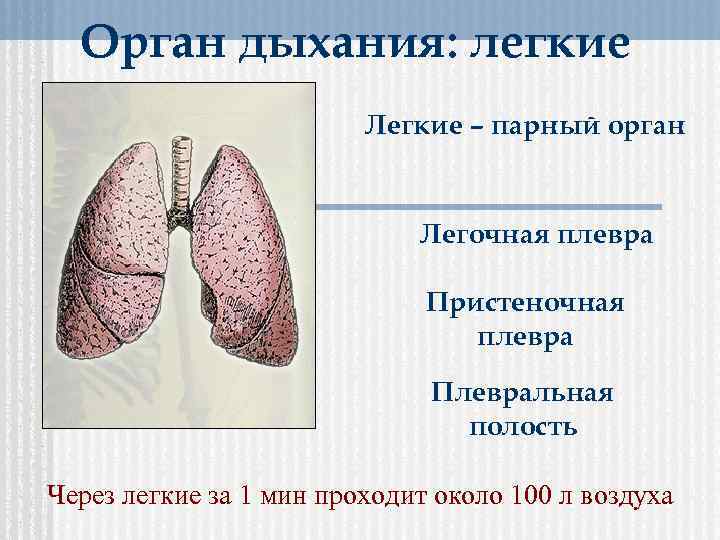 Орган дыхания: легкие

Легкие – парный орган

Легочная плевра

Пристеночная плевра

Плевральная полость

Через легкие за 1 мин проходит около 100 л воздуха